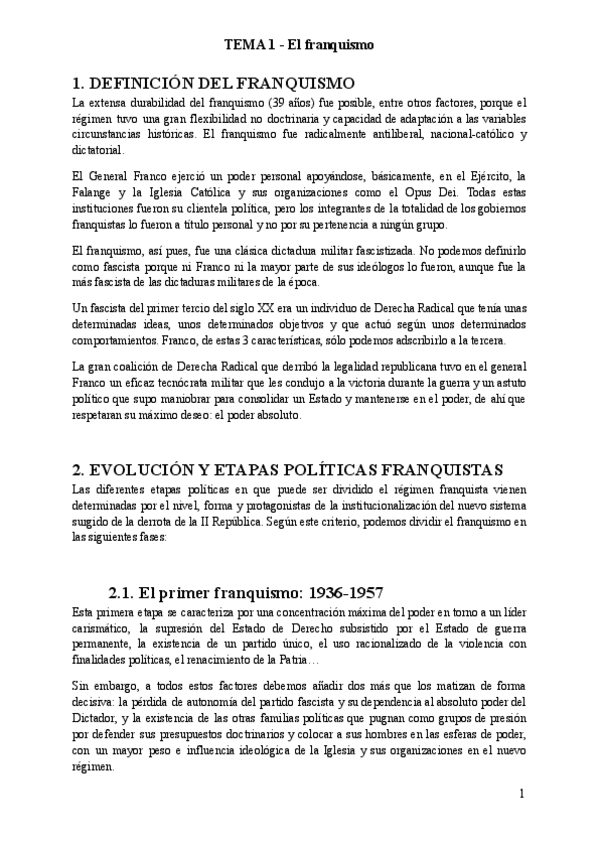 TEMA 1 - El franquismo

1. DEFINICIÓN DEL FRANQUISMO

La extensa durabilidad del franquismo (39 años) fue posible, entre otros factores, porque el régimen tuvo una gran flexibilidad no doctrinaria y capacidad de adaptación a las variables circunstancias históricas. El franquismo fue radicalmente antiliberal, nacional-católico y dictatorial.

El General Franco ejerció un poder personal apoyándose, básicamente, en el Ejército, la Falange y la Iglesia Católica y sus organizaciones como el Opus Dei. Todas estas instituciones fueron su clientela política, pero los integrantes de la totalidad de los gobiernos franquistas lo fueron a título personal y no por su pertenencia a ningún grupo.

El franquismo, así pues, fue una clásica dictadura militar fascistizada. No podemos definirlo como fascista porque ni Franco ni la mayor parte de sus ideólogos lo fueron, aunque fue la más fascista de las dictaduras militares de la época.

Un fascista del primer tercio del siglo XX era un individuo de Derecha Radical que tenía unas determinadas ideas, unos determinados objetivos y que actuó según unos determinados comportamientos. Franco, de estas 3 características, sólo podemos adscribirlo a la tercera.

La gran coalición de Derecha Radical que derribó la legalidad republicana tuvo en el general Franco un eficaz tecnócrata militar que les condujo a la victoria durante la guerra y un astuto político que supo maniobrar para consolidar un Estado y mantenerse en el poder, de ahí que respetaran su máximo deseo: el poder absoluto.

2. EVOLUCIÓN Y ETAPAS POLÍTICAS FRANQUISTAS

Las diferentes etapas políticas en que puede ser dividido el régimen franquista vienen determinadas por el nivel, forma y protagonistas de la institucionalización del nuevo sistema surgido de la derrota de la II República. Según este criterio, podemos dividir el franquismo en las siguientes fases:

2.1. El primer franquismo: 1936-1957

Esta primera etapa se caracteriza por una concentración máxima del poder en torno a un líder carismático, la supresión del Estado de Derecho subsistido por el Estado de guerra permanente, la existencia de un partido único, el uso racionalizado de la violencia con finalidades políticas, el renacimiento de la Patria…

Sin embargo, a todos estos factores debemos añadir dos más que los matizan de forma decisiva: la pérdida de autonomía del partido fascista y su dependencia al absoluto poder del Dictador, y la existencia de las otras familias políticas que pugnan como grupos de presión por defender sus presupuestos doctrinarios y colocar a sus hombres en las esferas de poder, con un mayor peso e influencia ideológica de la Iglesia y sus organizaciones en el nuevo régimen.

1